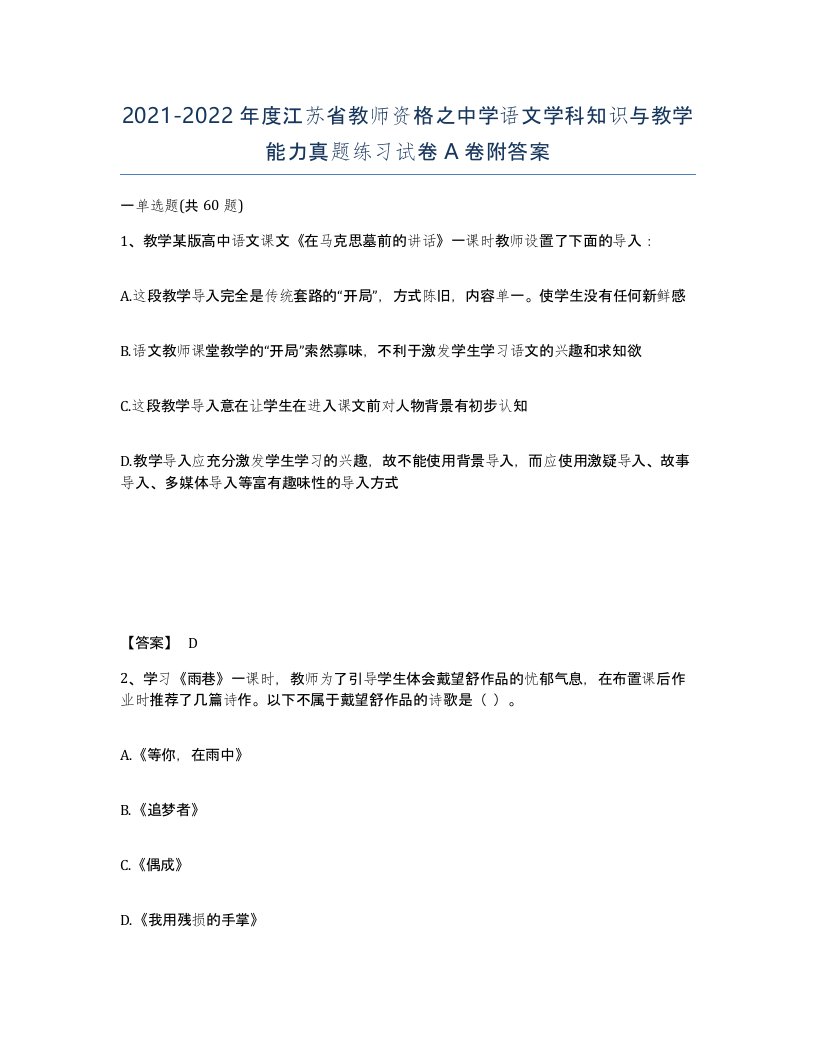 2021-2022年度江苏省教师资格之中学语文学科知识与教学能力真题练习试卷A卷附答案

一单选题(共60题)

1、教学某版高中语文课文《在马克思墓前的讲话》一课时教师设置了下面的导入：

A.这段教学导入完全是传统套路的“开局”，方式陈旧，内容单一。使学生没有任何新鲜感

B.语文教师课堂教学的“开局”索然寡味，不利于激发学生学习语文的兴趣和求知欲

C.这段教学导入意在让学生在进入课文前对人物背景有初步认知

D.教学导入应充分激发学生学习的兴趣，故不能使用背景导入，而应使用激疑导入、故事导入、多媒体导入等富有趣味性的导入方式

【答案】 D

2、学习《雨巷》一课时，教师为了引导学生体会戴望舒作品的忧郁气息，在布置课后作业时推荐了几篇诗作。以下不属于戴望舒作品的诗歌是（ ）。

A.《等你，在雨中》

B.《追梦者》

C.《偶成》

D.《我用残损的手掌》